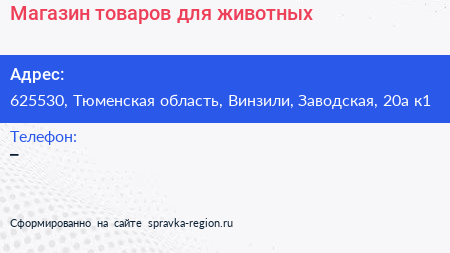 Магазин товаров для животных

Адрес:
625530, Тюменская область, Винзили, Заводская, 20а к1

Телефон:
–

Сформированно на сайте spravka-region.ru